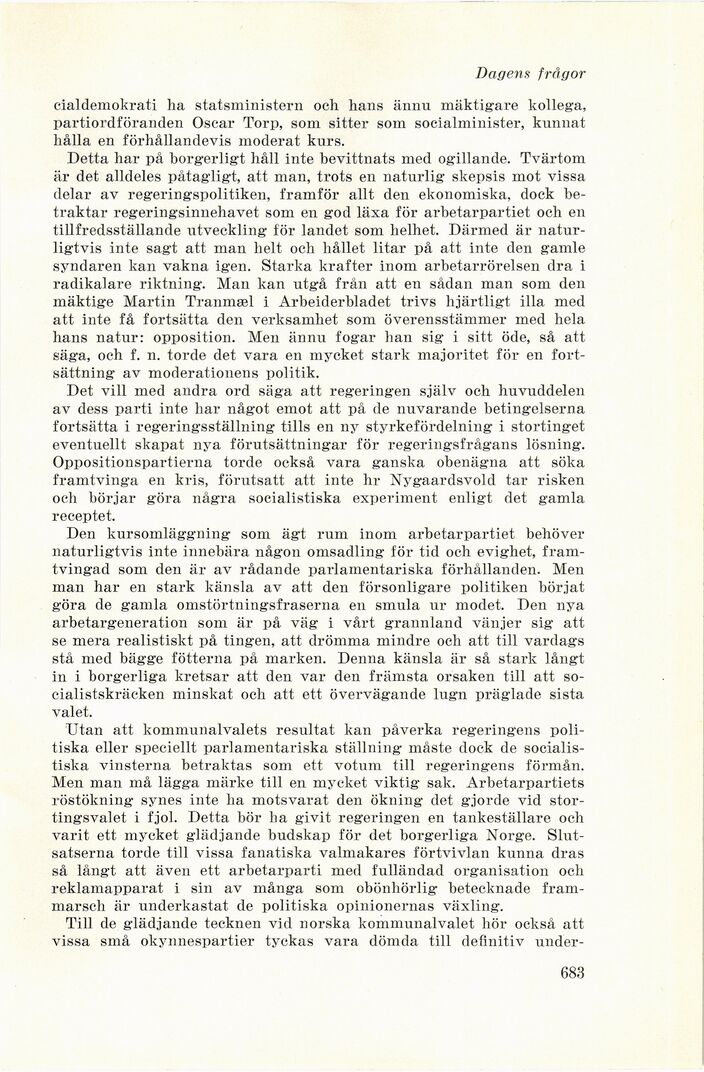 Dagens frågor

cialdemokrati ha statsministern och hans ännu mäktigare kollega, partiordföranden Oscar Torp, som sitter som socialminister, kunnat hålla en förhållandevis moderat kurs.

Detta har på borgerligt håll inte bevittnats med ogillande. Tvärtom är det alldeles påtagligt, att man, trots en naturlig skepsis mot vissa delar av regeringspolitiken, framför allt den ekonomiska, dock betraktar regeringsinnehavet som en god läxa för arbetarpartiet och en tillfredsställande utveckling för landet som helhet. Därmed är naturligtvis inte sagt att man helt och hållet litar på att inte den gamle syndaren kan vakna igen. Starka krafter inom arbetarrörelsen dra i radikalare riktning. Man kan utgå från att en sådan man som den mäktige Martin Tranmæl i Arbeiderbladet trivs hjärtligt illa med att inte få fortsätta den verksamhet som överensstämmer med hela hans natur: opposition. Men ännu fogar han sig i sitt öde, så att säga, och f. n. torde det vara en mycket stark majoritet för en fortsättning av moderationens politik.

Det vill med andra ord säga att regeringen själv och huvuddelen av dess parti inte har något emot att på de nuvarande betingelserna fortsätta i regeringsställning tills en ny styrkefördelning i stortinget eventuellt skapat nya förutsättningar för regeringsfrågans lösning. Oppositionspartierna torde också vara ganska obenägna att söka framtvinga en kris, förutsatt att inte hr Nygaardsvold tar risken och börjar göra några socialistiska experiment enligt det gamla receptet.

Den kursomläggning som ägt rum inom arbetarpartiet behöver naturligtvis inte innebära någon omsadling för tid och evighet, framtvingad som den är av rådande parlamentariska förhållanden. Men man har en stark känsla av att den försonligare politiken börjat göra de gamla omstörtningsfraserna en smula ur modet. Den nya arbetargeneration som är på väg i vårt grannland vänjer sig att se mera realistiskt på tingen, att drömma mindre och att till vardags stå med bägge fötterna på marken. Denna känsla är så stark långt in i borgerliga kretsar att den var den främsta orsaken till att socialistskräcken minskat och att ett övervägande lugn präglade sista valet.

Utan att kommunalvalets resultat kan påverka regeringens politiska eller speciellt parlamentariska ställning måste dock de socialistiska vinsterna betraktas som ett votum till regeringens förmån. Men man må lägga märke till en mycket viktig sak. Arbetarpartiets röstökning synes inte ha motsvarat den ökning det gjorde vid stortingsvalet i fjol. Detta bör ha givit regeringen en tankeställare och varit ett mycket glädjande budskap för det borgerliga Norge. Slutsatserna torde till vissa fanatiska valmakares förtvivlan kunna dras så långt att även ett arbetarparti med fulländad organisation och reklamapparat i sin av många som obönhörlig betecknade frammarsch är underkastat de politiska opinionernas växling.

Till de glädjande tecknen vid norska kommunalvalet hör också att vissa små okynnespartier tyckas vara dömda till definitiv under-

683